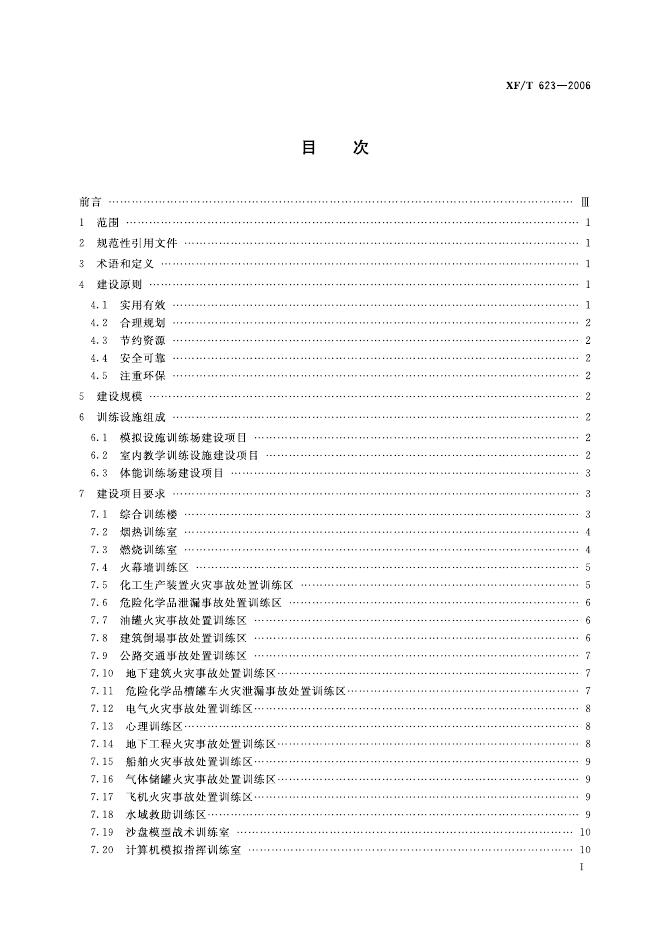 XF/T 623—2006

目　次

前言 Ⅲ

1 范围 1

2 规范性引用文件 1

3 术语和定义 1

4 建设原则 1

4.1 实用有效 1

4.2 合理规划 2

4.3 节约资源 2

4.4 安全可靠 2

4.5 注重环保 2

5 建设规模 2

6 训练设施组成 2

6.1 模拟设施训练场建设项目 2

6.2 室内教学训练设施建设项目 2

6.3 体能训练场建设项目 3

7 建设项目要求 3

7.1 综合训练楼 3

7.2 烟热训练室 4

7.3 燃烧训练室 4

7.4 火幕墙训练区 5

7.5 化工生产装置火灾事故处置训练区 5

7.6 危险化学品泄漏事故处置训练区 6

7.7 油罐火灾事故处置训练区 6

7.8 建筑倒塌事故处置训练区 6

7.9 公路交通事故处置训练区 7

7.10 地下建筑火灾事故处置训练区 7

7.11 危险化学品槽罐车火灾泄漏事故处置训练区 7

7.12 电气火灾事故处置训练区 8

7.13 心理训练区 8

7.14 地下工程火灾事故处置训练区 8

7.15 船舶火灾事故处置训练区 9

7.16 气体储罐火灾事故处置训练区 9

7.17 飞机火灾事故处置训练区 9

7.18 水域救助训练区 9

7.19 沙盘模型战术训练室 10

7.20 计算机模拟指挥训练室 10

I